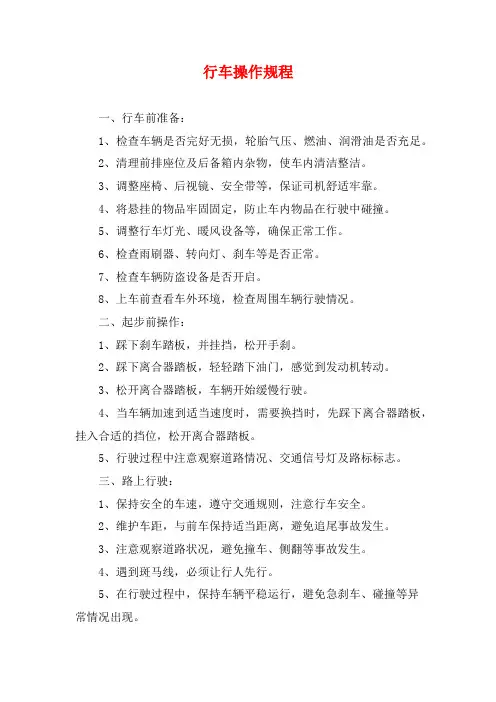 行车操作规程

一、行车前准备：

1、检查车辆是否完好无损，轮胎气压、燃油、润滑油是否充足。

2、清理前排座位及后备箱内杂物，使车内清洁整洁。

3、调整座椅、后视镜、安全带等，保证司机舒适牢靠。

4、将悬挂的物品牢固固定，防止车内物品在行驶中碰撞。

5、调整行车灯光、暖风设备等，确保正常工作。

6、检查雨刷器、转向灯、刹车等是否正常。

7、检查车辆防盗设备是否开启。

8、上车前查看车外环境，检查周围车辆行驶情况。

二、起步前操作：

1、踩下刹车踏板，并挂挡，松开手刹。

2、踩下离合器踏板，轻轻踏下油门，感觉到发动机转动。

3、松开离合器踏板，车辆开始缓慢行驶。

4、当车辆加速到适当速度时，需要换挡时，先踩下离合器踏板，挂入合适的挡位，松开离合器踏板。

5、行驶过程中注意观察道路情况、交通信号灯及路标标志。

三、路上行驶：

1、保持安全的车速，遵守交通规则，注意行车安全。

2、维护车距，与前车保持适当距离，避免追尾事故发生。

3、注意观察道路状况，避免撞车、侧翻等事故发生。

4、遇到斑马线，必须让行人先行。

5、在行驶过程中，保持车辆平稳运行，避免急刹车、碰撞等异常情况出现。